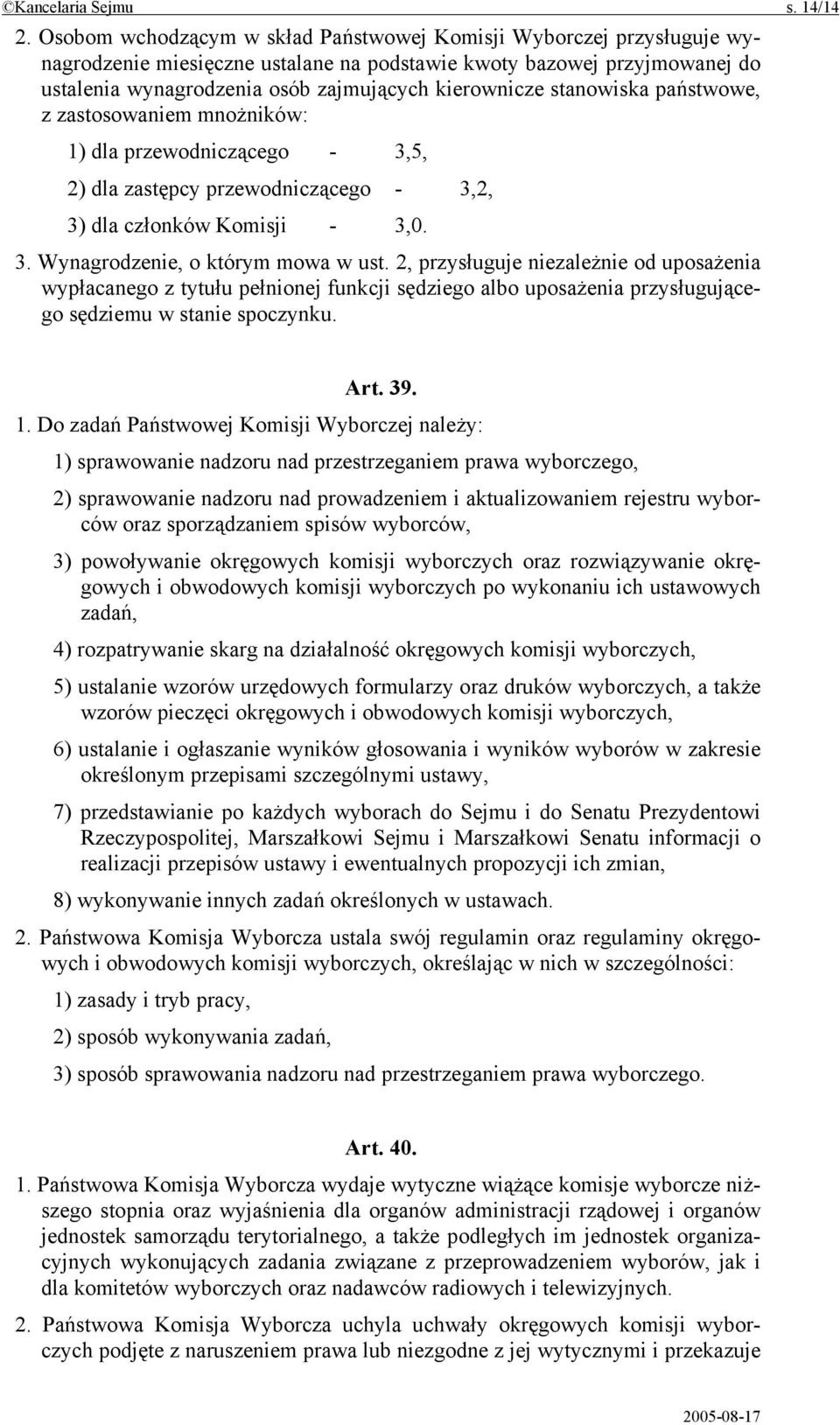 ©Kancelaria Sejmu s. 14/14

2. Osobom wchodzącym w skład Państwowej Komisji Wyborczej przysługuje wynagrodzenie miesięczne ustalane na podstawie kwoty bazowej przyjmowanej do ustalenia wynagrodzenia osób zajmujących kierownicze stanowiska państwowe, z zastosowaniem mnożników:

1) dla przewodniczącego - 3,5,

2) dla zastępcy przewodniczącego - 3,2,

3) dla członków Komisji - 3,0.

3. Wynagrodzenie, o którym mowa w ust. 2, przysługuje niezależnie od uposażenia wypłacanego z tytułu pełnionej funkcji sędziego albo uposażenia przysługującego sędziemu w stanie spoczynku.

Art. 39.

1. Do zadań Państwowej Komisji Wyborczej należy:

1) sprawowanie nadzoru nad przestrzeganiem prawa wyborczego,

2) sprawowanie nadzoru nad prowadzeniem i aktualizowaniem rejestru wyborców oraz sporządzaniem spisów wyborców,

3) powoływanie okręgowych komisji wyborczych oraz rozwiązywanie okręgowych i obwodowych komisji wyborczych po wykonaniu ich ustawowych zadań,

4) rozpatrywanie skarg na działalność okręgowych komisji wyborczych,

5) ustalanie wzorów urzędowych formularzy oraz druków wyborczych, a także wzorów pieczęci okręgowych i obwodowych komisji wyborczych,

6) ustalanie i ogłaszanie wyników głosowania i wyników wyborów w zakresie określonym przepisami szczególnymi ustawy,

7) przedstawianie po każdych wyborach do Sejmu i do Senatu Prezydentowi Rzeczypospolitej, Marszałkowi Sejmu i Marszałkowi Senatu informacji o realizacji przepisów ustawy i ewentualnych propozycji ich zmian,

8) wykonywanie innych zadań określonych w ustawach.

2. Państwowa Komisja Wyborcza ustala swój regulamin oraz regulaminy okręgowych i obwodowych komisji wyborczych, określając w nich w szczególności:

1) zasady i tryb pracy,

2) sposób wykonywania zadań,

3) sposób sprawowania nadzoru nad przestrzeganiem prawa wyborczego.

Art. 40.

1. Państwowa Komisja Wyborcza wydaje wytyczne wiążące komisje wyborcze niższego stopnia oraz wyjaśnienia dla organów administracji rządowej i organów jednostek samorządu terytorialnego, a także podległych im jednostek organizacyjnych wykonujących zadania związane z przeprowadzeniem wyborów, jak i dla komitetów wyborczych oraz nadawców radiowych i telewizyjnych.

2. Państwowa Komisja Wyborcza uchyla uchwały okręgowych komisji wyborczych podjęte z naruszeniem prawa lub niezgodne z jej wytycznymi i przekazuje

2005-08-17